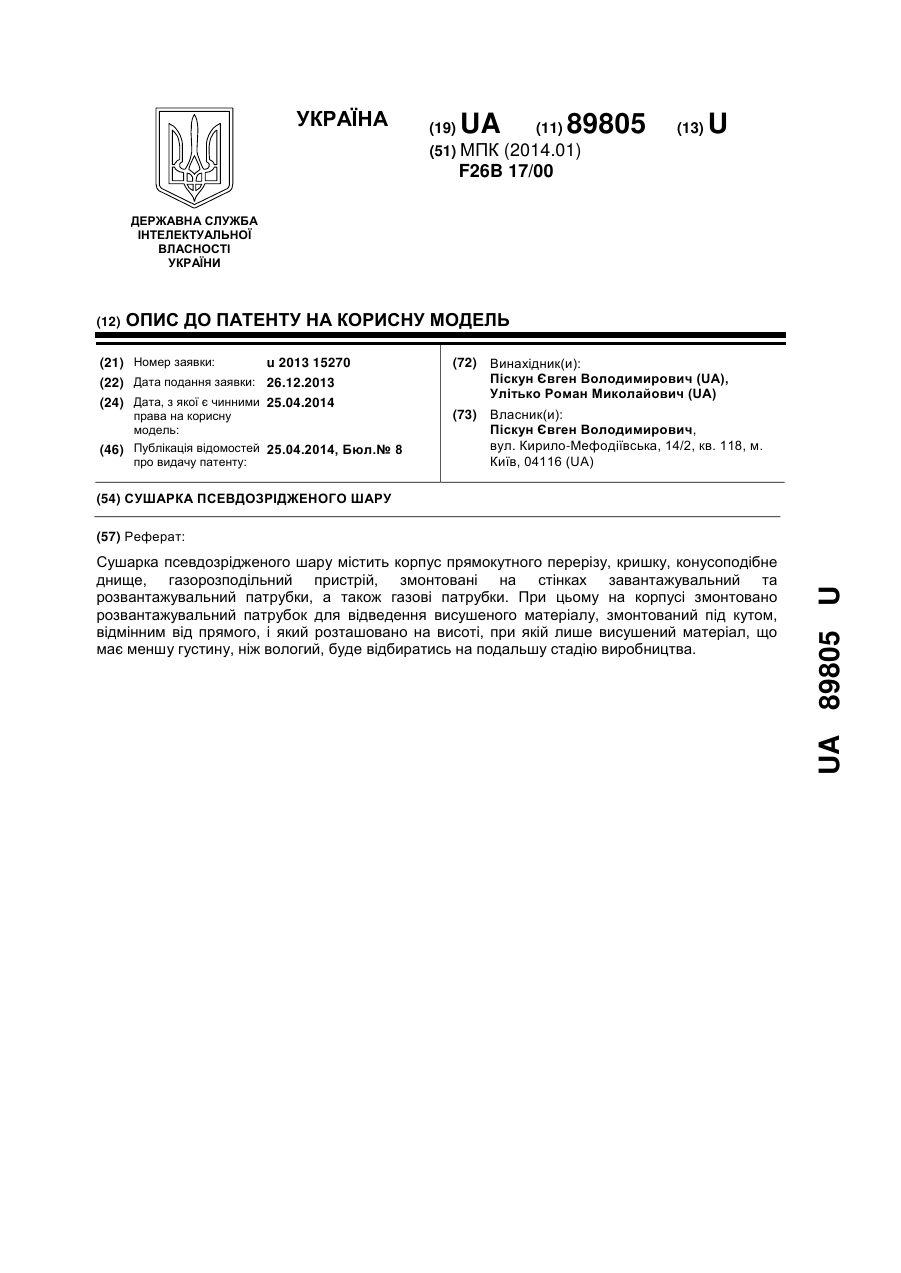 УКРАЇНА

(19) UA (11) 89805 (13) U

(51) МПК (2014.01)
F26B 17/00

ДЕРЖАВНА СЛУЖБА ІНТЕЛЕКТУАЛЬНОЇ ВЛАСНОСТІ УКРАЇНИ

(12) ОПИС ДО ПАТЕНТУ НА КОРИСНУ МОДЕЛЬ

(21) Номер заявки: u 2013 15270
(22) Дата подання заявки: 26.12.2013
(24) Дата, з якої є чинними права на корисну модель: 25.04.2014
(46) Публікація відомостей про видачу патенту: 25.04.2014, Бюл.№ 8

(72) Винахідник(и):
Піскун Євген Володимирович (UA),
Улітько Роман Миколайович (UA)

(73) Власник(и):
Піскун Євген Володимирович,
вул. Кирило-Мефодіївська, 14/2, кв. 118, м. Київ, 04116 (UA)

(54) СУШАРКА ПСЕВДОЗРІДЖЕНОГО ШАРУ

(57) Реферат:

Сушарка псевдозрідженого шару містить корпус прямокутного перерізу, кришку, конусоподібне днище, газорозподільний пристрій, змонтовані на стінках завантажувальний та розвантажувальний патрубки, а також газові патрубки. При цьому на корпусі змонтовано розвантажувальний патрубок для відведення висушеного матеріалу, змонтований під кутом, відмінним від прямого, і який розташовано на висоті, при якій лише висушений матеріал, що має меншу густину, ніж вологий, буде відбиратись на подальшу стадію виробництва.

UA 89805 U